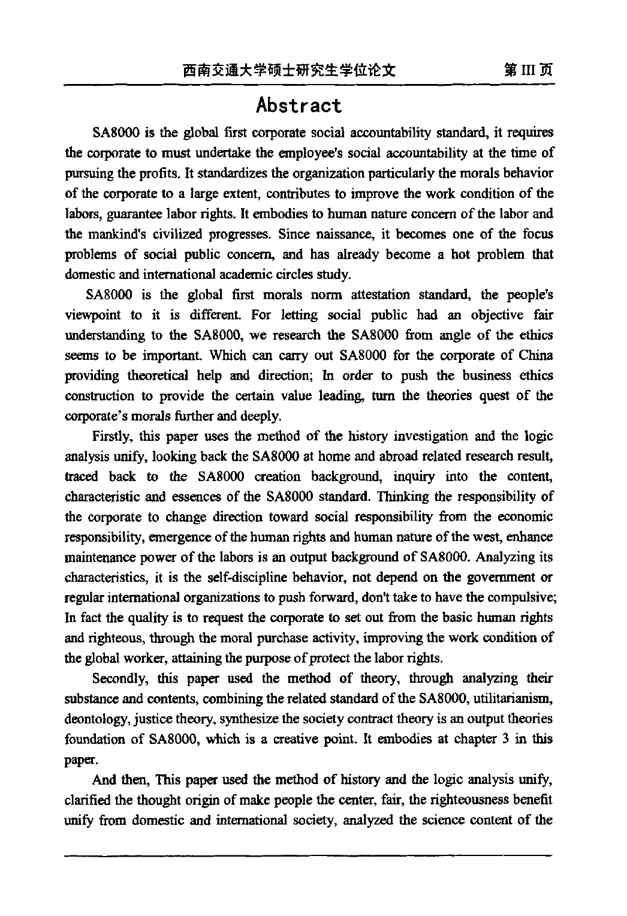 西南交通大学硕士研究生学位论文 第 III 页

Abstract

SA8000 is the global first corporate social accountability standard, it requires the corporate to must undertake the employee's social accountability at the time of pursuing the profits. It standardizes the organization particularly the morals behavior of the corporate to a large extent, contributes to improve the work condition of the labors, guarantee labor rights. It embodies to human nature concern of the labor and the mankind's civilized progresses. Since naissance, it becomes one of the focus problems of social public concern, and has already become a hot problem that domestic and international academic circles study.

SA8000 is the global first morals norm attestation standard, the people's viewpoint to it is different. For letting social public had an objective fair understanding to the SA8000, we research the SA8000 from angle of the ethics seems to be important. Which can carry out SA8000 for the corporate of China providing theoretical help and direction; In order to push the business ethics construction to provide the certain value leading, turn the theories quest of the corporate's morals further and deeply.

Firstly, this paper uses the method of the history investigation and the logic analysis unify, looking back the SA8000 at home and abroad related research result, traced back to the SA8000 creation background, inquiry into the content, characteristic and essences of the SA8000 standard. Thinking the responsibility of the corporate to change direction toward social responsibility from the economic responsibility, emergence of the human rights and human nature of the west, enhance maintenance power of the labors is an output background of SA8000. Analyzing its characteristics, it is the self-discipline behavior, not depend on the government or regular international organizations to push forward, don't take to have the compulsive; In fact the quality is to request the corporate to set out from the basic human rights and righteous, through the moral purchase activity, improving the work condition of the global worker, attaining the purpose of protect the labor rights.

Secondly, this paper used the method of theory, through analyzing their substance and contents, combining the related standard of the SA8000, utilitarianism, deontology, justice theory, synthesize the society contract theory is an output theories foundation of SA8000, which is a creative point. It embodies at chapter 3 in this paper.

And then, This paper used the method of history and the logic analysis unify, clarified the thought origin of make people the center, fair, the righteousness benefit unify from domestic and international society, analyzed the science content of the